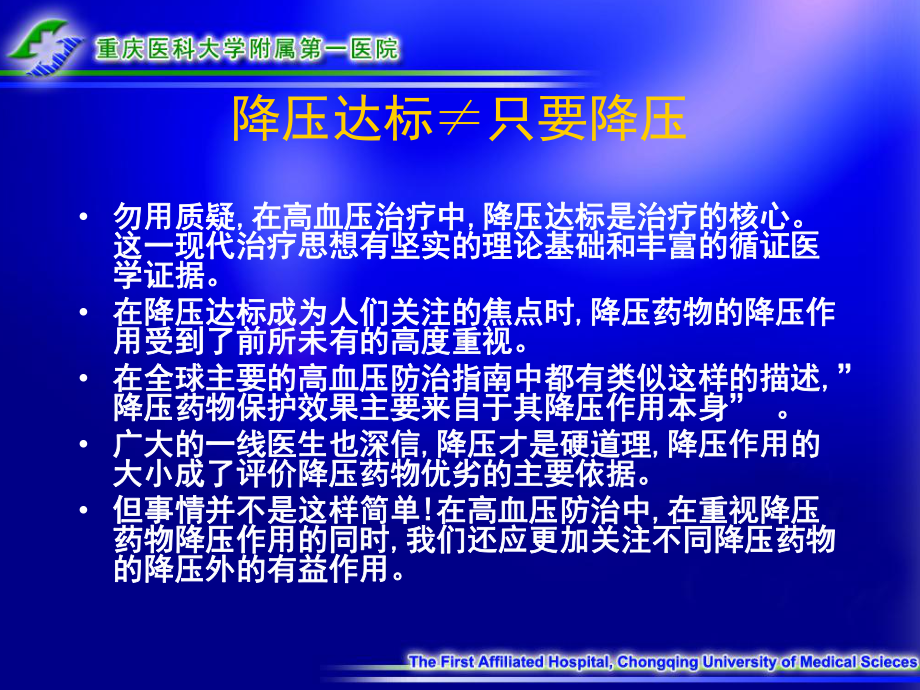 重庆医科大学附属第一医院

降压达标≠只要降压

• 勿用质疑, 在高血压治疗中, 降压达标是治疗的核心。这一现代治疗思想有坚实的理论基础和丰富的循证医学证据。
• 在降压达标成为人们关注的焦点时, 降压药物的降压作用受到了前所未有的高度重视。
• 在全球主要的高血压防治指南中都有类似这样的描述, ”降压药物保护效果主要来自于其降压作用本身” 。
• 广大的一线医生也深信, 降压才是硬道理, 降压作用的大小成了评价降压药物优劣的主要依据。
• 但事情并不是这样简单! 在高血压防治中, 在重视降压药物降压作用的同时, 我们还应更加关注不同降压药物的降压外的有益作用。

The First Affiliated Hospital, Chongqing University of Medical Scieces